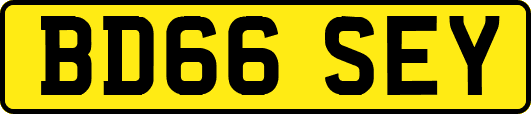 BD66 SEY